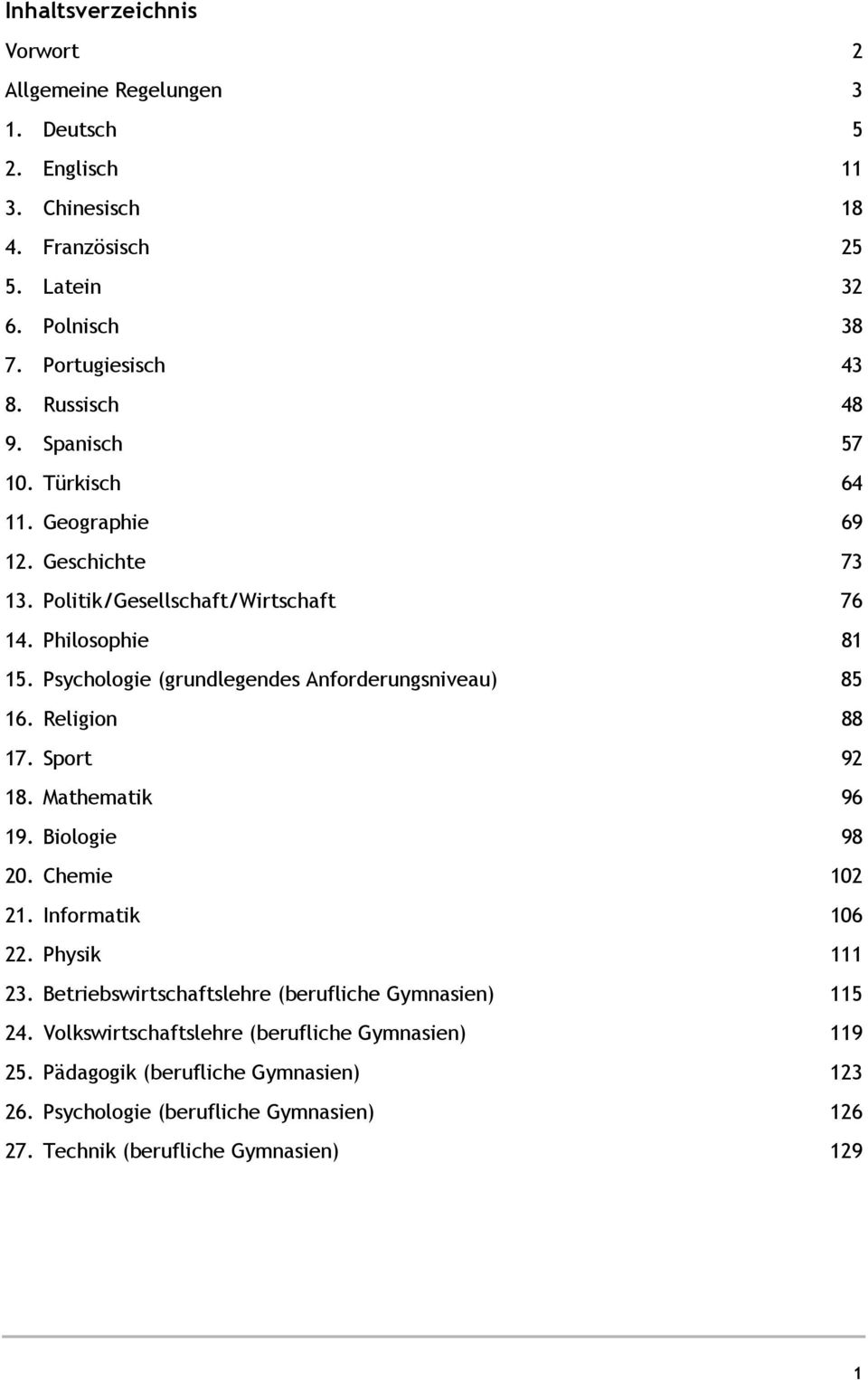 Inhaltsverzeichnis

Vorwort 2

Allgemeine Regelungen 3

1. Deutsch 5

2. Englisch 11

3. Chinesisch 18

4. Französisch 25

5. Latein 32

6. Polnisch 38

7. Portugiesisch 43

8. Russisch 48

9. Spanisch 57

10. Türkisch 64

11. Geographie 69

12. Geschichte 73

13. Politik/Gesellschaft/Wirtschaft 76

14. Philosophie 81

15. Psychologie (grundlegendes Anforderungsniveau) 85

16. Religion 88

17. Sport 92

18. Mathematik 96

19. Biologie 98

20. Chemie 102

21. Informatik 106

22. Physik 111

23. Betriebswirtschaftslehre (berufliche Gymnasien) 115

24. Volkswirtschaftslehre (berufliche Gymnasien) 119

25. Pädagogik (berufliche Gymnasien) 123

26. Psychologie (berufliche Gymnasien) 126

27. Technik (berufliche Gymnasien) 129

1